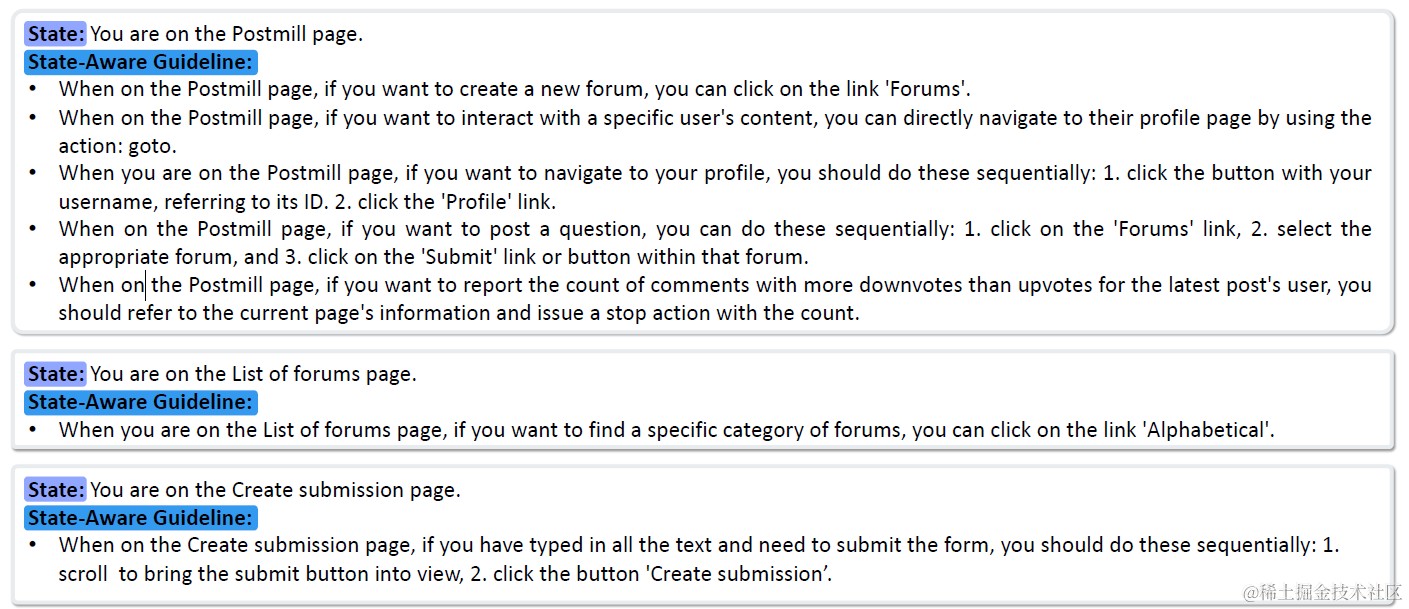 State: You are on the Postmill page.
State-Aware Guideline:
• When on the Postmill page, if you want to create a new forum, you can click on the link 'Forums'.
• When on the Postmill page, if you want to interact with a specific user's content, you can directly navigate to their profile page by using the action: goto.
• When you are on the Postmill page, if you want to navigate to your profile, you should do these sequentially: 1. click the button with your username, referring to its ID. 2. click the 'Profile' link.
• When on the Postmill page, if you want to post a question, you can do these sequentially: 1. click on the 'Forums' link, 2. select the appropriate forum, and 3. click on the 'Submit' link or button within that forum.
• When on the Postmill page, if you want to report the count of comments with more downvotes than upvotes for the latest post's user, you should refer to the current page's information and issue a stop action with the count.

State: You are on the List of forums page.
State-Aware Guideline:
• When you are on the List of forums page, if you want to find a specific category of forums, you can click on the link 'Alphabetical'.

State: You are on the Create submission page.
State-Aware Guideline:
• When on the Create submission page, if you have typed in all the text and need to submit the form, you should do these sequentially: 1. scroll to bring the submit button into view, 2. click the button 'Create submission'.

@稀土掘金技术社区